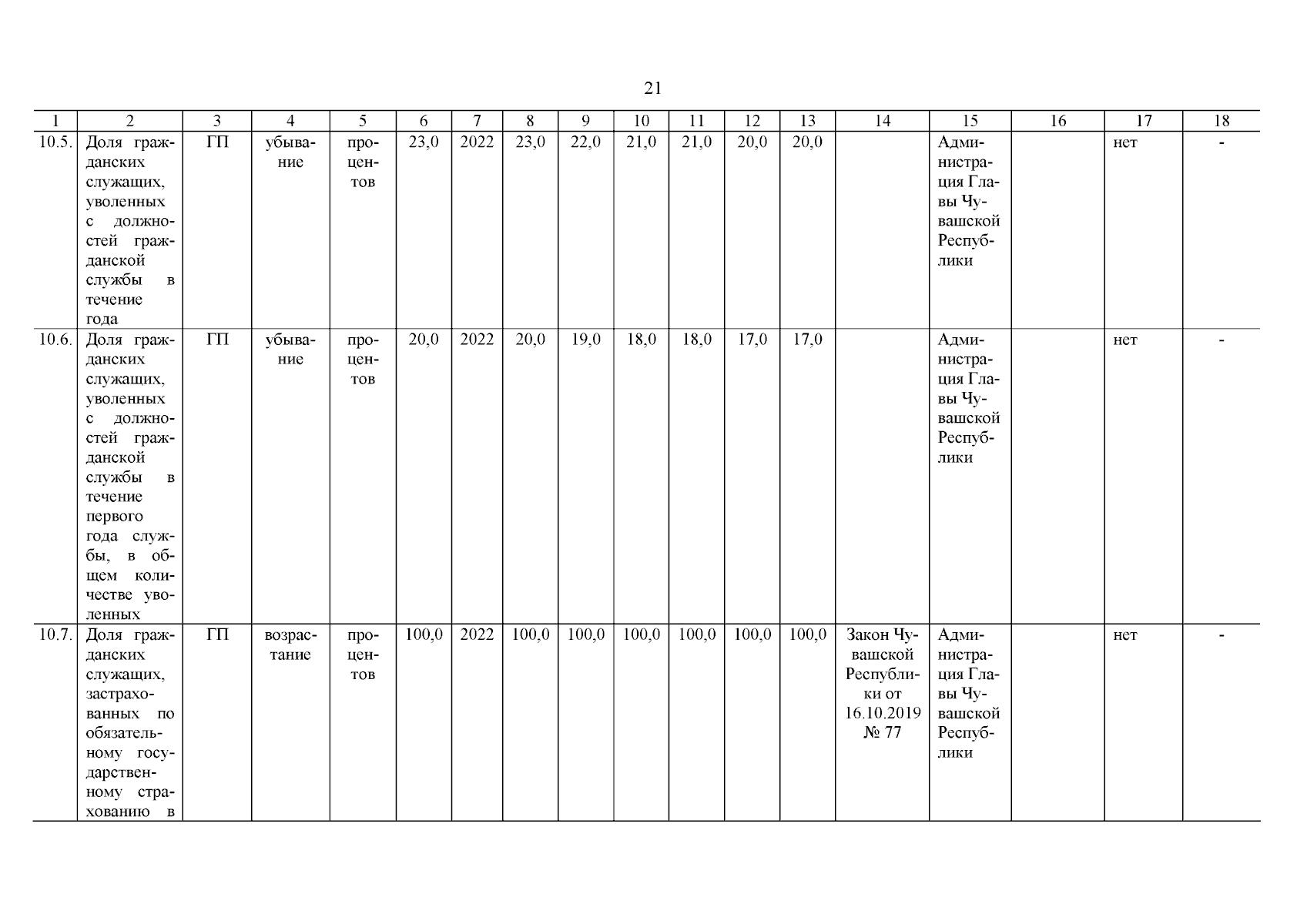 21

| 1 | 2 | 3 | 4 | 5 | 6 | 7 | 8 | 9 | 10 | 11 | 12 | 13 | 14 | 15 | 16 | 17 | 18 |
|---|---|---|---|---|---|---|---|---|---|---|---|---|---|---|---|---|---|
| 10.5. | Доля гражданских служащих, уволенных с должностей гражданской службы в течение года | ГП | убывание | процентов | 23,0 | 2022 | 23,0 | 22,0 | 21,0 | 21,0 | 20,0 | 20,0 | | Администрация Главы Чувашской Республики | | нет | - |
| 10.6. | Доля гражданских служащих, уволенных с должностей гражданской службы в течение первого года службы, в общем количестве уволенных | ГП | убывание | процентов | 20,0 | 2022 | 20,0 | 19,0 | 18,0 | 18,0 | 17,0 | 17,0 | | Администрация Главы Чувашской Республики | | нет | - |
| 10.7. | Доля гражданских служащих, застрахованных по обязательному государственному страхованию в | ГП | возрастание | процентов | 100,0 | 2022 | 100,0 | 100,0 | 100,0 | 100,0 | 100,0 | 100,0 | Закон Чувашской Республики от 16.10.2019 № 77 | Администрация Главы Чувашской Республики | | нет | - |